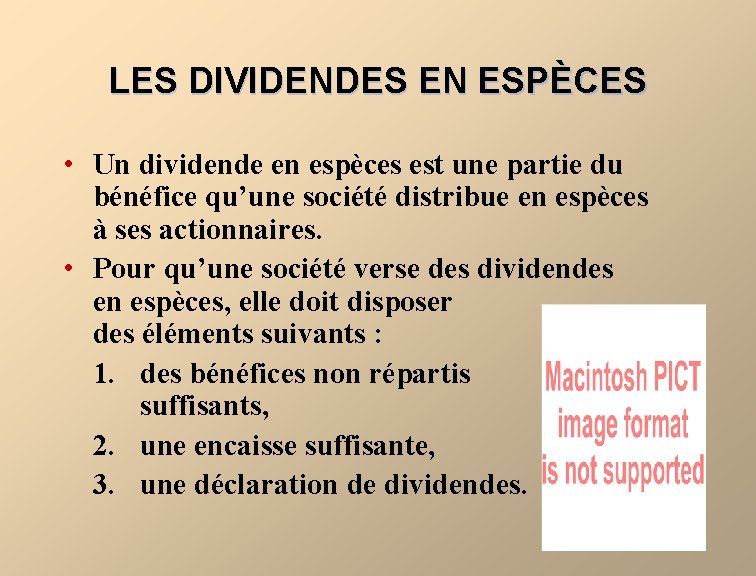 LES DIVIDENDES EN ESPÈCES

• Un dividende en espèces est une partie du bénéfice qu’une société distribue en espèces à ses actionnaires.

• Pour qu’une société verse des dividendes en espèces, elle doit disposer des éléments suivants :

1. des bénéfices non répartis suffisants,
2. une encaisse suffisante,
3. une déclaration de dividendes.

Macintosh PICT image format is not supported